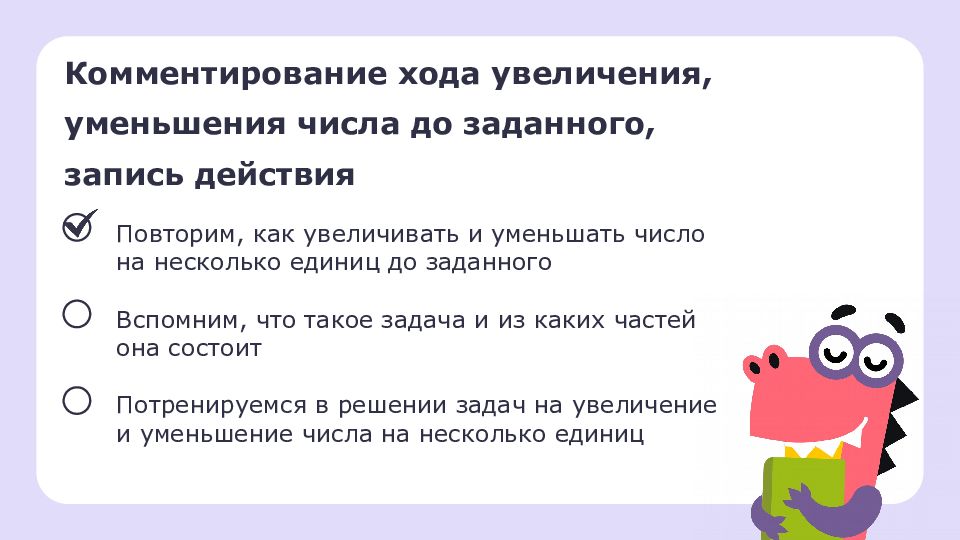 Комментирование хода увеличения, уменьшения числа до заданного, запись действия

☑ Повторим, как увеличивать и уменьшать число на несколько единиц до заданного

☐ Вспомним, что такое задача и из каких частей она состоит

☐ Потренируемся в решении задач на увеличение и уменьшение числа на несколько единиц